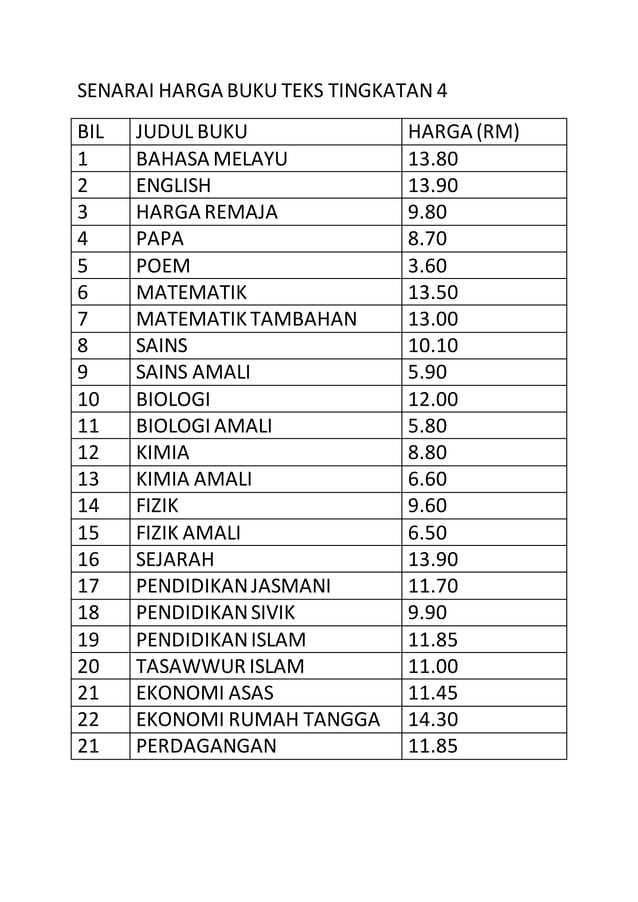 SENARAI HARGA BUKU TEKS TINGKATAN 4

| BIL | JUDUL BUKU | HARGA (RM) |
|---|---|---|
| 1 | BAHASA MELAYU | 13.80 |
| 2 | ENGLISH | 13.90 |
| 3 | HARGA REMAJA | 9.80 |
| 4 | PAPA | 8.70 |
| 5 | POEM | 3.60 |
| 6 | MATEMATIK | 13.50 |
| 7 | MATEMATIK TAMBAHAN | 13.00 |
| 8 | SAINS | 10.10 |
| 9 | SAINS AMALI | 5.90 |
| 10 | BIOLOGI | 12.00 |
| 11 | BIOLOGI AMALI | 5.80 |
| 12 | KIMIA | 8.80 |
| 13 | KIMIA AMALI | 6.60 |
| 14 | FIZIK | 9.60 |
| 15 | FIZIK AMALI | 6.50 |
| 16 | SEJARAH | 13.90 |
| 17 | PENDIDIKAN JASMANI | 11.70 |
| 18 | PENDIDIKAN SIVIK | 9.90 |
| 19 | PENDIDIKAN ISLAM | 11.85 |
| 20 | TASAWWUR ISLAM | 11.00 |
| 21 | EKONOMI ASAS | 11.45 |
| 22 | EKONOMI RUMAH TANGGA | 14.30 |
| 21 | PERDAGANGAN | 11.85 |